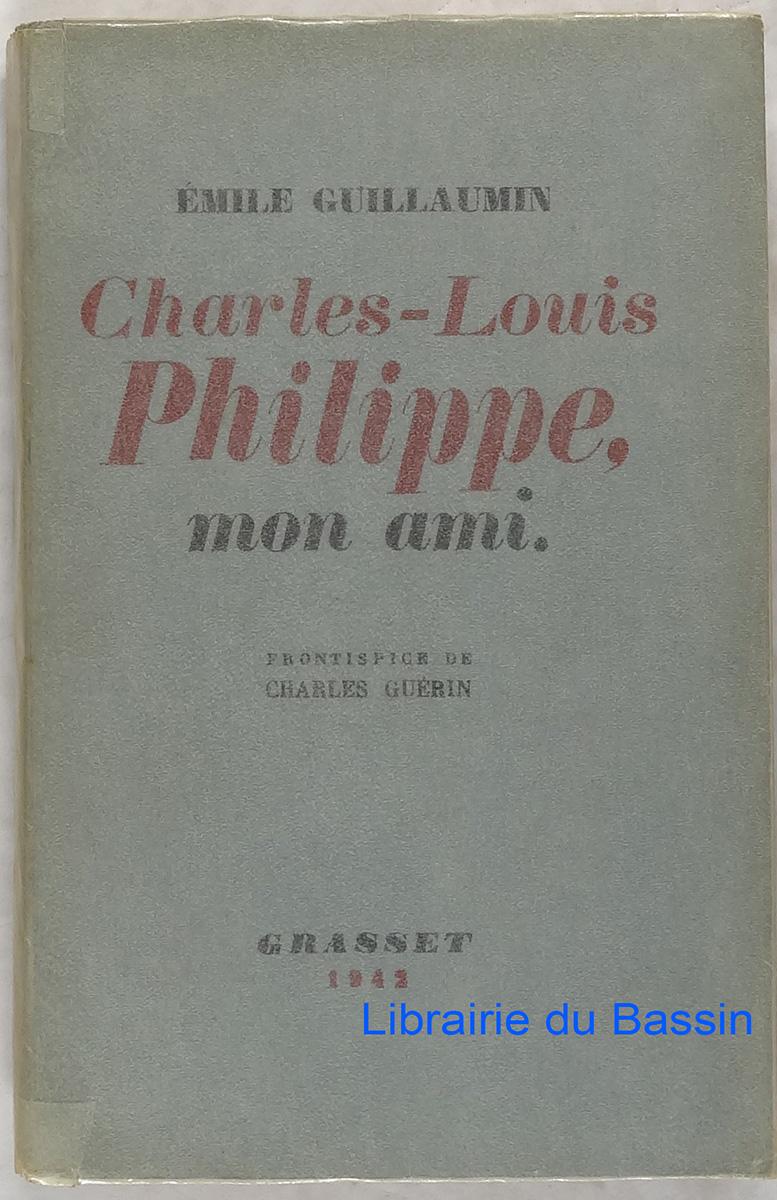 ÉMILE GUILLAUMIN

Charles-Louis Philippe, mon ami.

FRONTISPICE DE
CHARLES GUÉRIN

GRASSET
1942

Librairie du Bassin